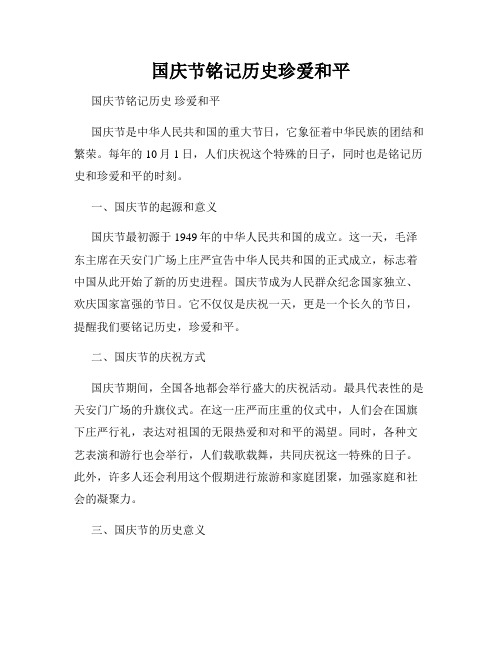 国庆节铭记历史珍爱和平

国庆节铭记历史 珍爱和平

国庆节是中华人民共和国的重大节日，它象征着中华民族的团结和繁荣。每年的 10 月 1 日，人们庆祝这个特殊的日子，同时也是铭记历史和珍爱和平的时刻。

一、国庆节的起源和意义

国庆节最初源于 1949 年的中华人民共和国的成立。这一天，毛泽东主席在天安门广场上庄严宣告中华人民共和国的正式成立，标志着中国从此开始了新的历史进程。国庆节成为人民群众纪念国家独立、欢庆国家富强的节日。它不仅仅是庆祝一天，更是一个长久的节日，提醒我们要铭记历史，珍爱和平。

二、国庆节的庆祝方式

国庆节期间，全国各地都会举行盛大的庆祝活动。最具代表性的是天安门广场的升旗仪式。在这一庄严而庄重的仪式中，人们会在国旗下庄严行礼，表达对祖国的无限热爱和对和平的渴望。同时，各种文艺表演和游行也会举行，人们载歌载舞，共同庆祝这一特殊的日子。此外，许多人还会利用这个假期进行旅游和家庭团聚，加强家庭和社会的凝聚力。

三、国庆节的历史意义